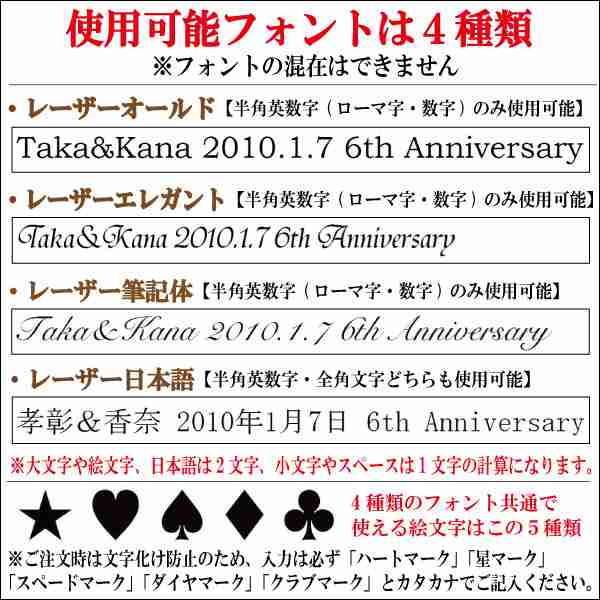 使用可能フォントは４種類
※フォントの混在はできません

・レーザーオールド【半角英数字（ローマ字・数字）のみ使用可能】

Taka&Kana 2010.1.7 6th Anniversary

・レーザーエレガント【半角英数字（ローマ字・数字）のみ使用可能】

Taka&Kana 2010.1.7 6th Anniversary

・レーザー筆記体【半角英数字（ローマ字・数字）のみ使用可能】

Taka&Kana 2010.1.7 6th Anniversary

・レーザー日本語【半角英数字・全角文字どちらも使用可能】

孝彰＆香奈 2010年1月7日 6th Anniversary

※大文字や絵文字、日本語は２文字、小文字やスペースは１文字の計算になります。

★ ♥ ♠ ♦ ♣ ４種類のフォント共通で使える絵文字はこの５種類

※ご注文時は文字化け防止のため、入力は必ず「ハートマーク」「星マーク」「スペードマーク」「ダイヤマーク」「クラブマーク」とカタカナでご記入ください。